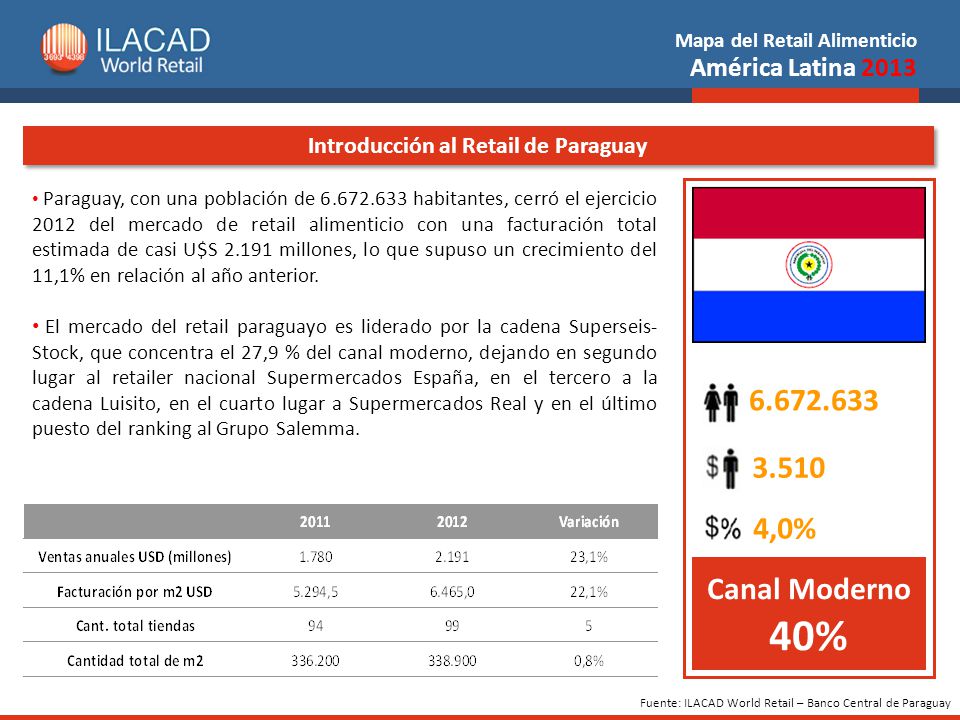 ILACAD World Retail

Mapa del Retail Alimenticio
América Latina 2013

Introducción al Retail de Paraguay

• Paraguay, con una población de 6.672.633 habitantes, cerró el ejercicio 2012 del mercado de retail alimenticio con una facturación total estimada de casi U$S 2.191 millones, lo que supuso un crecimiento del 11,1% en relación al año anterior.

• El mercado del retail paraguayo es liderado por la cadena Superseis-Stock, que concentra el 27,9 % del canal moderno, dejando en segundo lugar al retailer nacional Supermercados España, en el tercero a la cadena Luisito, en el cuarto lugar a Supermercados Real y en el último puesto del ranking al Grupo Salemma.

| | 2011 | 2012 | Variación |
|---|---|---|---|
| Ventas anuales USD (millones) | 1.780 | 2.191 | 23,1% |
| Facturación por m2 USD | 5.294,5 | 6.465,0 | 22,1% |
| Cant. total tiendas | 94 | 99 | 5 |
| Cantidad total de m2 | 336.200 | 338.900 | 0,8% |

6.672.633

$ 3.510

$% 4,0%

Canal Moderno
40%

Fuente: ILACAD World Retail – Banco Central de Paraguay